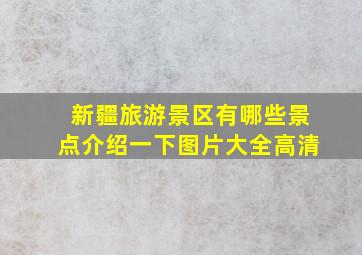 新疆旅游景区有哪些景点介绍一下图片大全高清